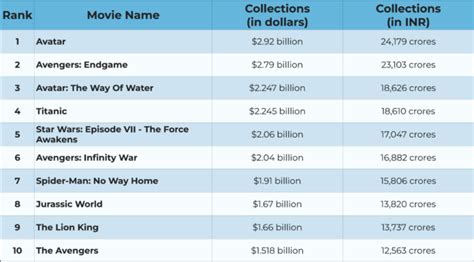 | Rank | Movie Name | Collections (in dollars) | Collections (in INR) |
|---|---|---|---|
| 1 | Avatar | \$2.92 billion | 24,179 crores |
| 2 | Avengers: Endgame | \$2.79 billion | 23,103 crores |
| 3 | Avatar: The Way Of Water | \$2.247 billion | 18,626 crores |
| 4 | Titanic | \$2.245 billion | 18,610 crores |
| 5 | Star Wars: Episode VII - The Force Awakens | \$2.06 billion | 17,047 crores |
| 6 | Avengers: Infinity War | \$2.04 billion | 16,882 crores |
| 7 | Spider-Man: No Way Home | \$1.91 billion | 15,806 crores |
| 8 | Jurassic World | \$1.67 billion | 13,820 crores |
| 9 | The Lion King | \$1.66 billion | 13,737 crores |
| 10 | The Avengers | \$1.518 billion | 12,563 crores |